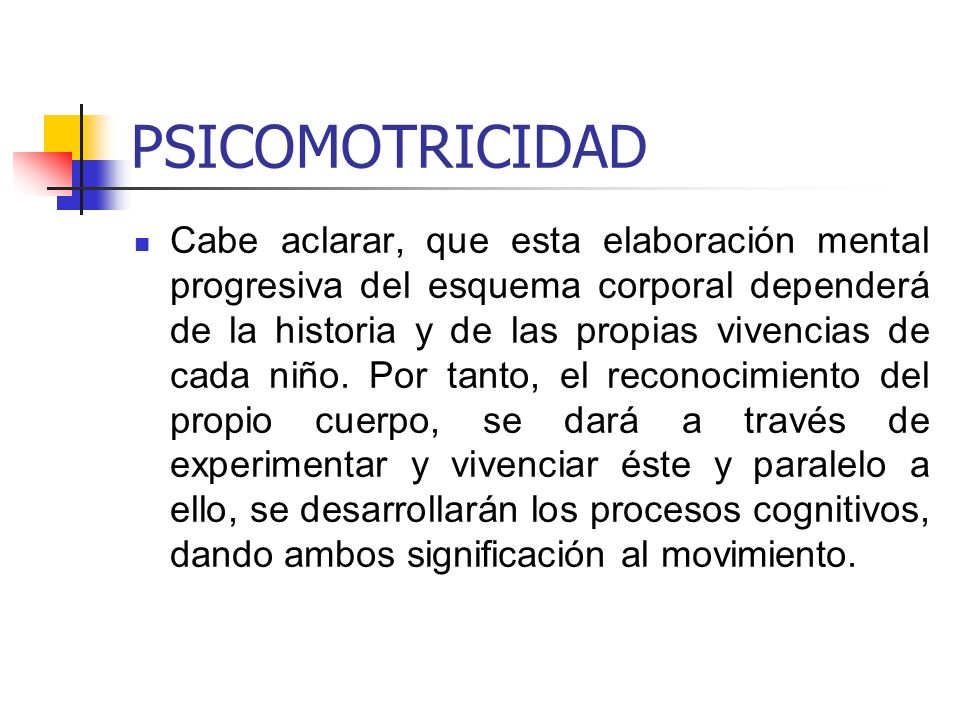 PSICOMOTRICIDAD

Cabe aclarar, que esta elaboración mental progresiva del esquema corporal dependerá de la historia y de las propias vivencias de cada niño. Por tanto, el reconocimiento del propio cuerpo, se dará a través de experimentar y vivenciar éste y paralelo a ello, se desarrollarán los procesos cognitivos, dando ambos significación al movimiento.